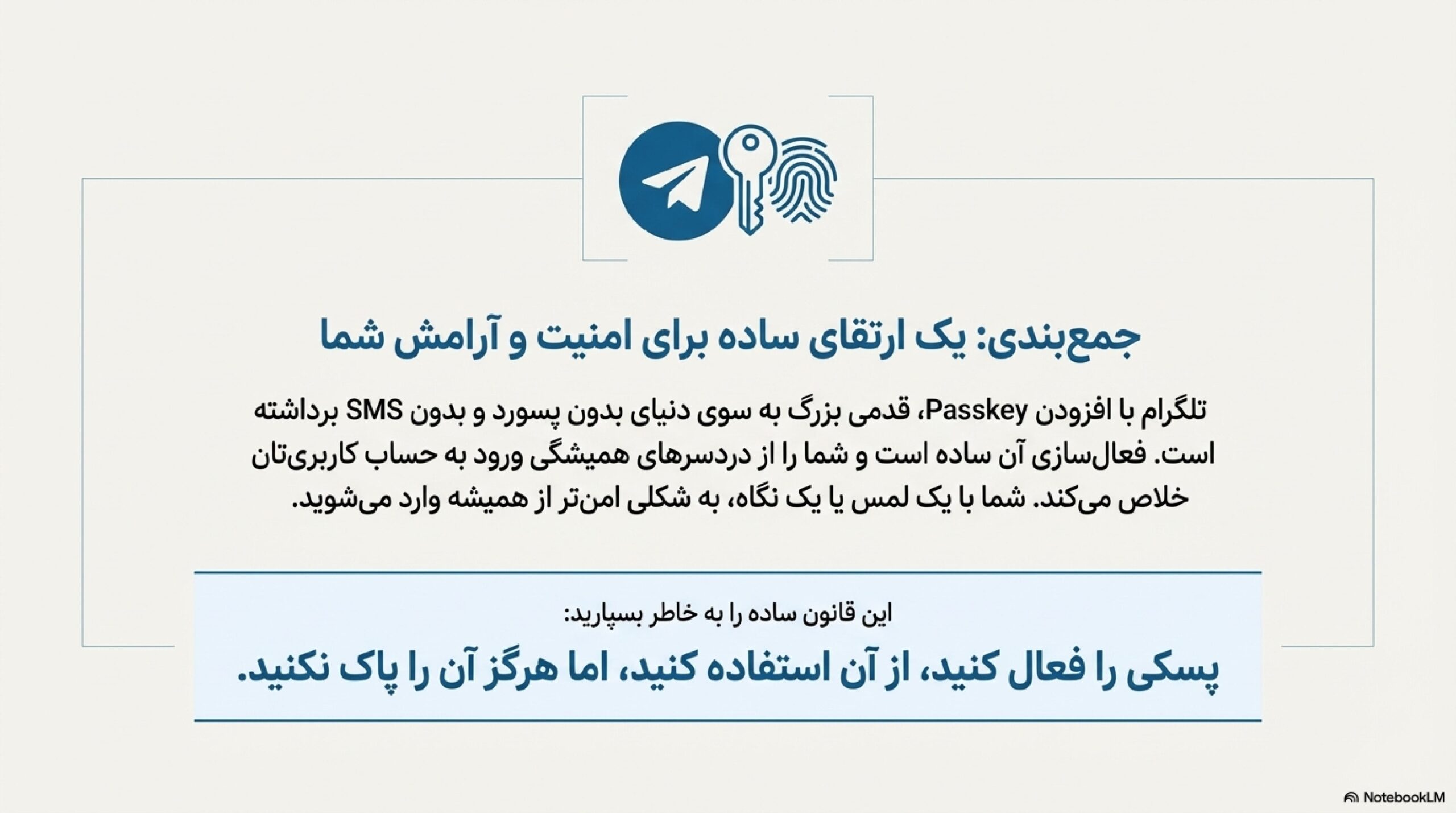 جمع‌بندی: یک ارتقای ساده برای امنیت و آرامش شما

تلگرام با افزودن Passkey، قدمی بزرگ به سوی دنیای بدون پسورد و بدون SMS برداشته است. فعال‌سازی آن ساده است و شما را از دردسرهای همیشگی ورود به حساب کاربری‌تان خلاص می‌کند. شما با یک لمس یا یک نگاه، به شکلی امن‌تر از همیشه وارد می‌شوید.

این قانون ساده را به خاطر بسپارید:

پسکی را فعال کنید، از آن استفاده کنید، اما هرگز آن را پاک نکنید.

NotebookLM